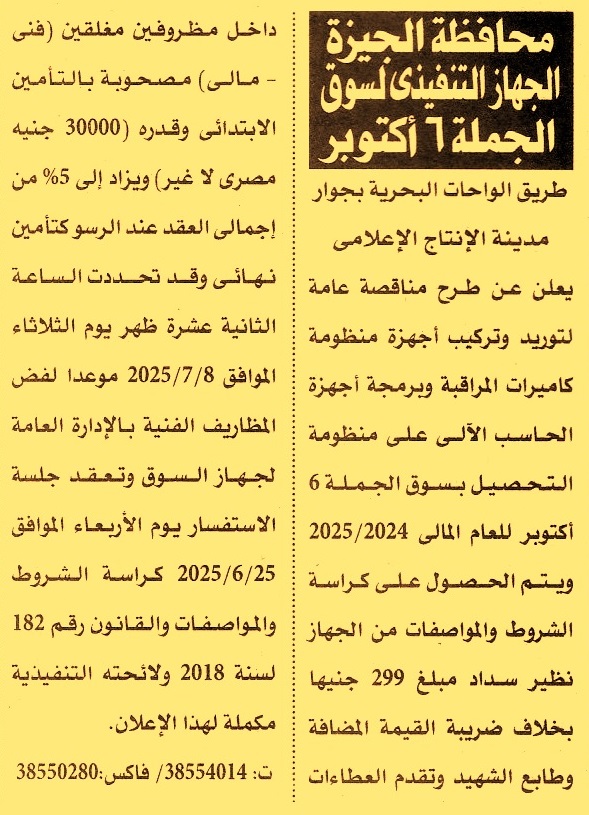 محافظة الجيزة
الجهاز التنفيذى لسوق الجملة ٦ أكتوبر

طريق الواحات البحرية بجوار مدينة الإنتاج الإعلامى

يعلن عن طرح مناقصة عامة لتوريد وتركيب أجهزة منظومة كاميرات المراقبة وبرمجة أجهزة الحاسب الآلى على منظومة التحصيل بسوق الجملة 6 أكتوبر للعام المالى 2025/2024 ويتم الحصول على كراسة الشروط والمواصفات من الجهاز نظير سداد مبلغ 299 جنيها بخلاف ضريبة القيمة المضافة وطابع الشهيد وتقدم العطاءات داخل مظروفين مغلقين (فنى - مالى) مصحوبة بالتأمين الابتدائى وقدره (30000 جنيه مصرى لا غير) ويزاد إلى 5% من إجمالى العقد عند الرسو كتأمين نهائى وقد تحددت الساعة الثانية عشرة ظهر يوم الثلاثاء الموافق 2025/7/8 موعدا لفض المظاريف الفنية بالإدارة العامة لجهاز السوق وتعقد جلسة الاستفسار يوم الأربعاء الموافق 2025/6/25 كراسة الشروط والمواصفات والقانون رقم 182 لسنة 2018 ولائحته التنفيذية مكملة لهذا الإعلان.

ت: 38554014/ فاكس:38550280